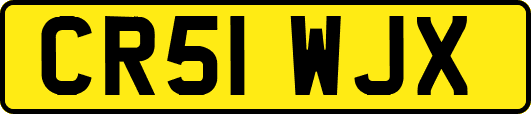 CR51 WJX